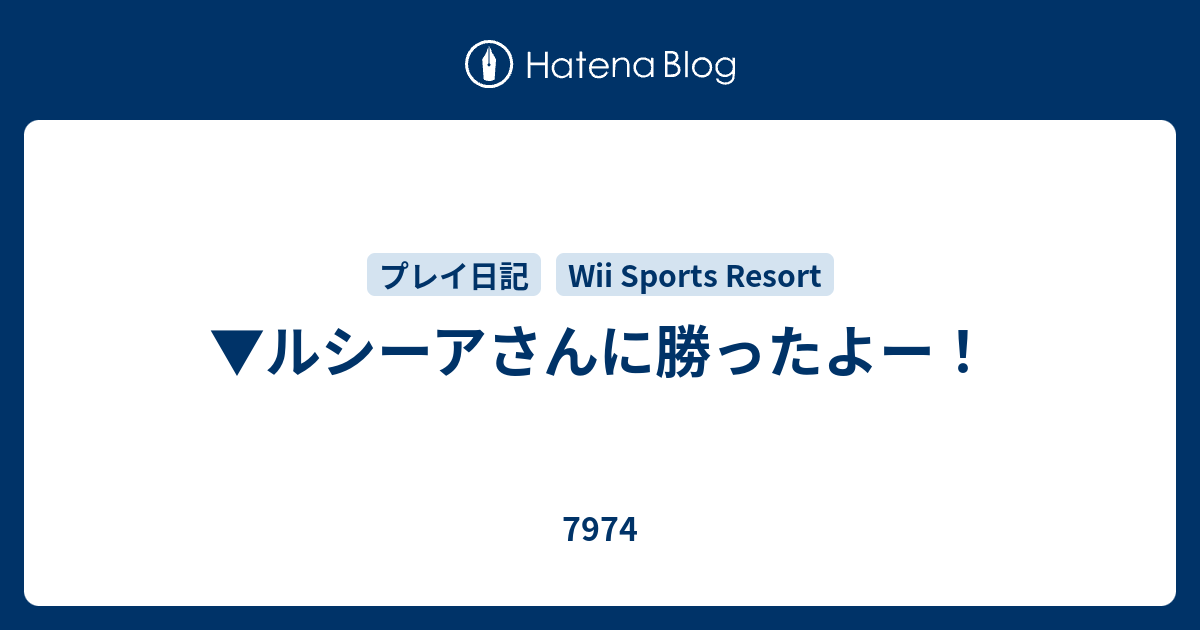 Hatena Blog

プレイ日記 Wii Sports Resort

▼ルシーアさんに勝ったよー！

7974